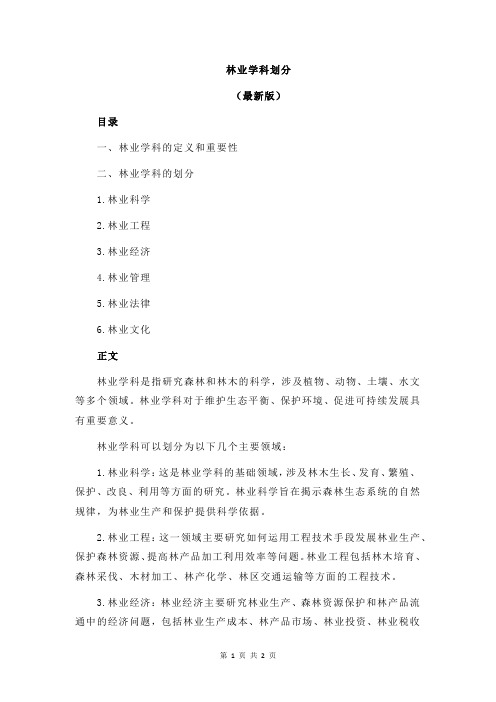 林业学科划分

（最新版）

目录

一、林业学科的定义和重要性

二、林业学科的划分

1.林业科学

2.林业工程

3.林业经济

4.林业管理

5.林业法律

6.林业文化

正文

林业学科是指研究森林和林木的科学，涉及植物、动物、土壤、水文等多个领域。林业学科对于维护生态平衡、保护环境、促进可持续发展具有重要意义。

林业学科可以划分为以下几个主要领域：

1.林业科学：这是林业学科的基础领域，涉及林木生长、发育、繁殖、保护、改良、利用等方面的研究。林业科学旨在揭示森林生态系统的自然规律，为林业生产和保护提供科学依据。

2.林业工程：这一领域主要研究如何运用工程技术手段发展林业生产、保护森林资源、提高林产品加工利用效率等问题。林业工程包括林木培育、森林采伐、木材加工、林产化学、林区交通运输等方面的工程技术。

3.林业经济：林业经济主要研究林业生产、森林资源保护和林产品流通中的经济问题，包括林业生产成本、林产品市场、林业投资、林业税收

第 1 页 共 2 页